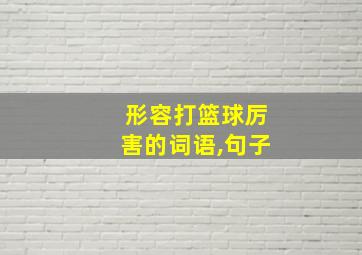 形容打篮球厉害的词语,句子